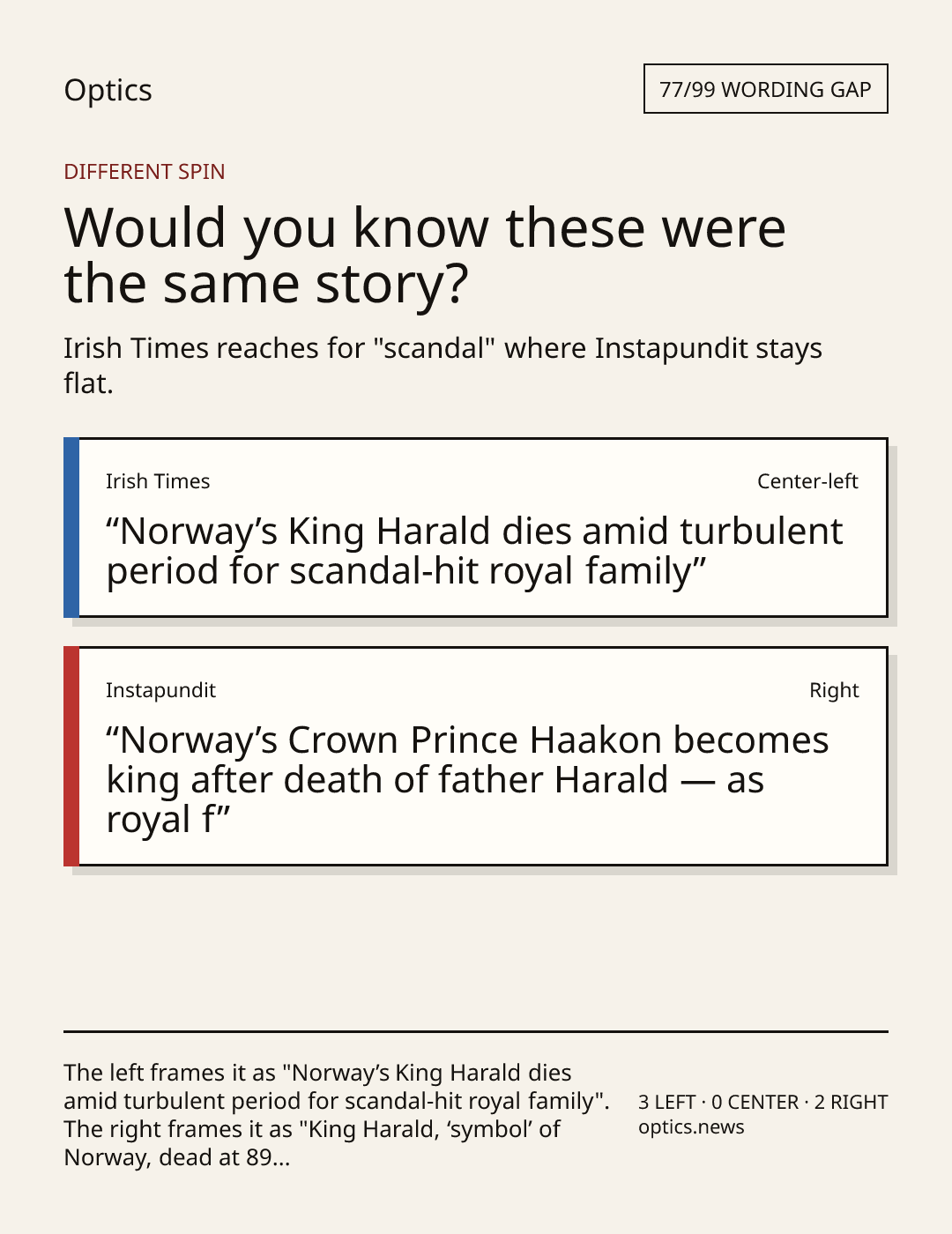 Optics

77/99 WORDING GAP

DIFFERENT SPIN

Would you know these were the same story?

Irish Times reaches for "scandal" where Instapundit stays flat.

Irish Times

Center-left

“Norway’s King Harald dies amid turbulent period for scandal-hit royal family”

Instapundit

Right

“Norway’s Crown Prince Haakon becomes king after death of father Harald — as royal f”

The left frames it as "Norway’s King Harald dies amid turbulent period for scandal-hit royal family". The right frames it as "King Harald, ‘symbol’ of Norway, dead at 89...

3 LEFT · 0 CENTER · 2 RIGHT
optics.news